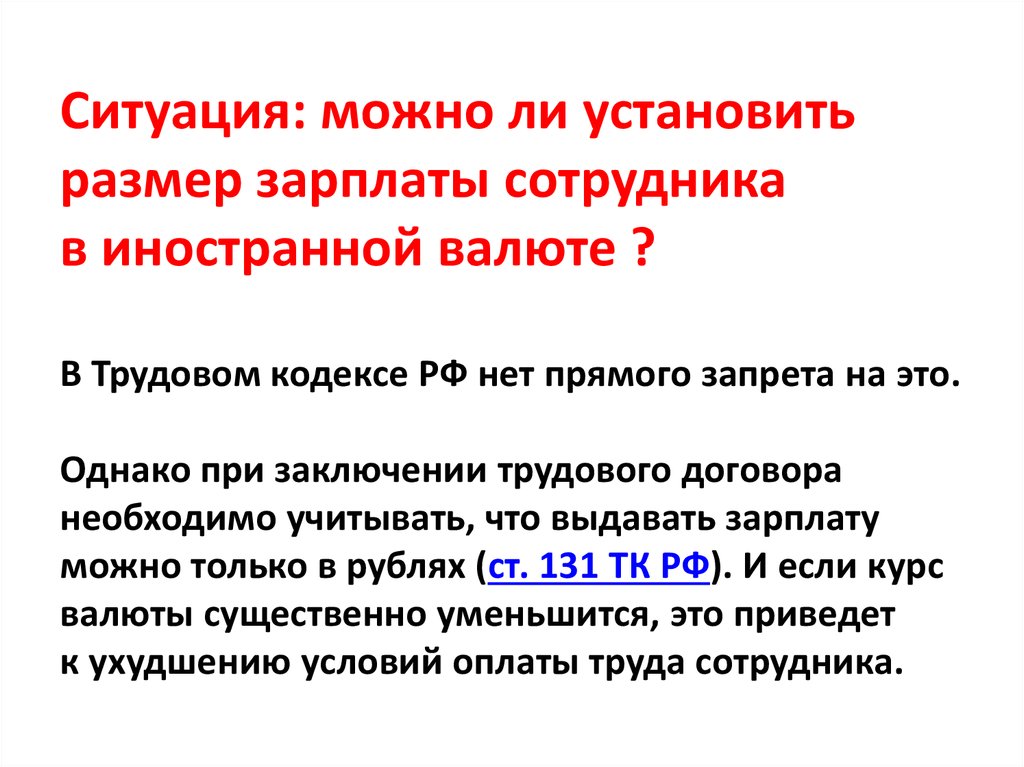 Ситуация: можно ли установить размер зарплаты сотрудника в иностранной валюте ?

В Трудовом кодексе РФ нет прямого запрета на это.

Однако при заключении трудового договора необходимо учитывать, что выдавать зарплату можно только в рублях (ст. 131 ТК РФ). И если курс валюты существенно уменьшится, это приведет к ухудшению условий оплаты труда сотрудника.